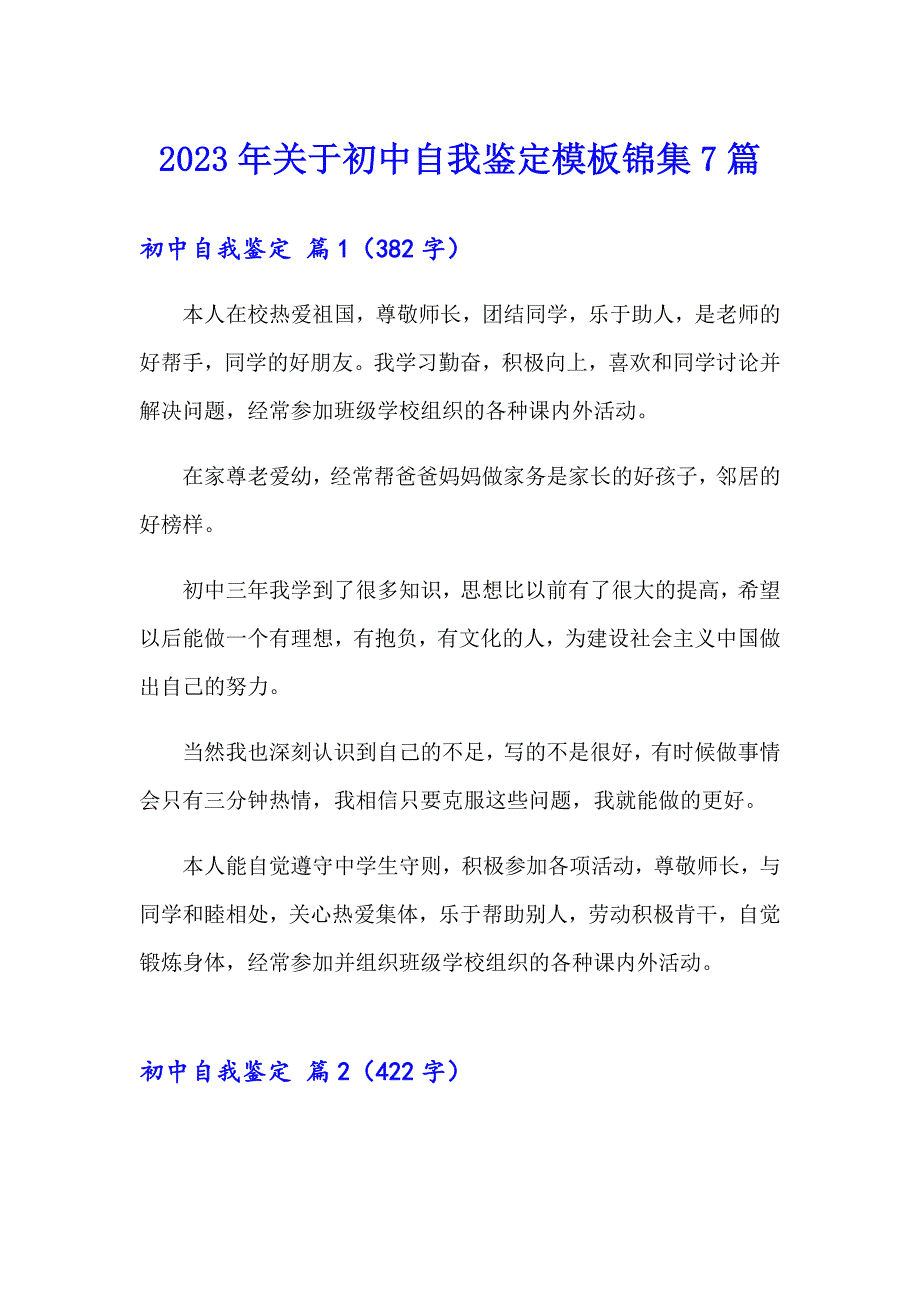 2023年关于初中自我鉴定模板锦集7篇

初中自我鉴定 篇1（382字）

本人在校热爱祖国，尊敬师长，团结同学，乐于助人，是老师的好帮手，同学的好朋友。我学习勤奋，积极向上，喜欢和同学讨论并解决问题，经常参加班级学校组织的各种课内外活动。

在家尊老爱幼，经常帮爸爸妈妈做家务是家长的好孩子，邻居的好榜样。

初中三年我学到了很多知识，思想比以前有了很大的提高，希望以后能做一个有理想，有抱负，有文化的人，为建设社会主义中国做出自己的努力。

当然我也深刻认识到自己的不足，写的不是很好，有时候做事情会只有三分钟热情，我相信只要克服这些问题，我就能做的更好。

本人能自觉遵守中学生守则，积极参加各项活动，尊敬师长，与同学和睦相处，关心热爱集体，乐于帮助别人，劳动积极肯干，自觉锻炼身体，经常参加并组织班级学校组织的各种课内外活动。

初中自我鉴定 篇2（422字）